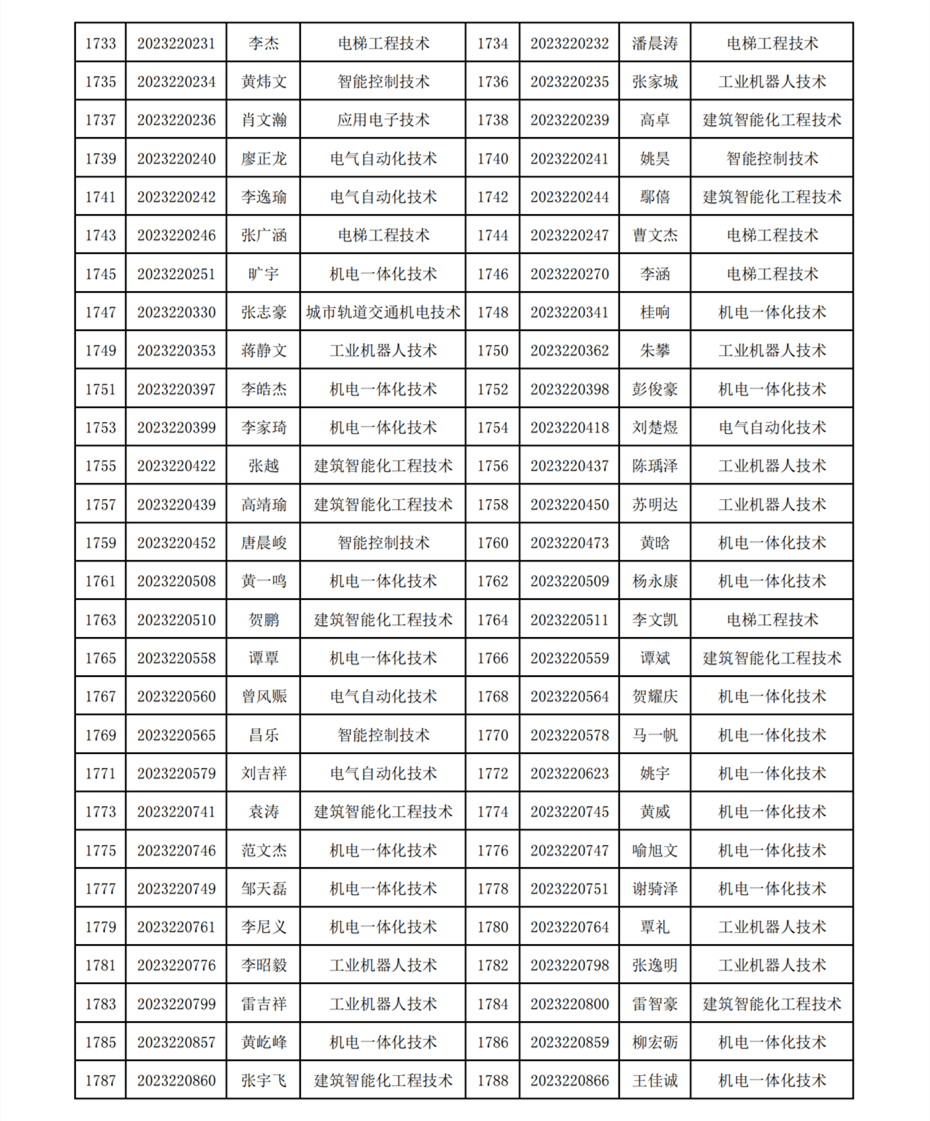 | 1733 | 2023220231 | 李杰 | 电梯工程技术 | 1734 | 2023220232 | 潘晨涛 | 电梯工程技术 |
|---|---|---|---|---|---|---|---|
| 1735 | 2023220234 | 黄炜文 | 智能控制技术 | 1736 | 2023220235 | 张家城 | 工业机器人技术 |
| 1737 | 2023220236 | 肖文瀚 | 应用电子技术 | 1738 | 2023220239 | 高卓 | 建筑智能化工程技术 |
| 1739 | 2023220240 | 廖正龙 | 电气自动化技术 | 1740 | 2023220241 | 姚昊 | 智能控制技术 |
| 1741 | 2023220242 | 李逸瑜 | 电气自动化技术 | 1742 | 2023220244 | 鄢僖 | 建筑智能化工程技术 |
| 1743 | 2023220246 | 张广涵 | 电梯工程技术 | 1744 | 2023220247 | 曹文杰 | 电梯工程技术 |
| 1745 | 2023220251 | 旷宇 | 机电一体化技术 | 1746 | 2023220270 | 李涵 | 电梯工程技术 |
| 1747 | 2023220330 | 张志豪 | 城市轨道交通机电技术 | 1748 | 2023220341 | 桂响 | 机电一体化技术 |
| 1749 | 2023220353 | 蒋静文 | 工业机器人技术 | 1750 | 2023220362 | 朱攀 | 工业机器人技术 |
| 1751 | 2023220397 | 李皓杰 | 机电一体化技术 | 1752 | 2023220398 | 彭俊豪 | 机电一体化技术 |
| 1753 | 2023220399 | 李家琦 | 机电一体化技术 | 1754 | 2023220418 | 刘楚煜 | 电气自动化技术 |
| 1755 | 2023220422 | 张越 | 建筑智能化工程技术 | 1756 | 2023220437 | 陈瑀泽 | 工业机器人技术 |
| 1757 | 2023220439 | 高靖瑜 | 建筑智能化工程技术 | 1758 | 2023220450 | 苏明达 | 工业机器人技术 |
| 1759 | 2023220452 | 唐晨峻 | 智能控制技术 | 1760 | 2023220473 | 黄晗 | 机电一体化技术 |
| 1761 | 2023220508 | 黄一鸣 | 机电一体化技术 | 1762 | 2023220509 | 杨永康 | 机电一体化技术 |
| 1763 | 2023220510 | 贺鹏 | 建筑智能化工程技术 | 1764 | 2023220511 | 李文凯 | 电梯工程技术 |
| 1765 | 2023220558 | 谭覃 | 机电一体化技术 | 1766 | 2023220559 | 谭斌 | 建筑智能化工程技术 |
| 1767 | 2023220560 | 曾风赈 | 电气自动化技术 | 1768 | 2023220564 | 贺耀庆 | 机电一体化技术 |
| 1769 | 2023220565 | 昌乐 | 智能控制技术 | 1770 | 2023220578 | 马一帆 | 机电一体化技术 |
| 1771 | 2023220579 | 刘吉祥 | 电气自动化技术 | 1772 | 2023220623 | 姚宇 | 机电一体化技术 |
| 1773 | 2023220741 | 袁涛 | 建筑智能化工程技术 | 1774 | 2023220745 | 黄威 | 机电一体化技术 |
| 1775 | 2023220746 | 范文杰 | 机电一体化技术 | 1776 | 2023220747 | 喻旭文 | 机电一体化技术 |
| 1777 | 2023220749 | 邹天磊 | 机电一体化技术 | 1778 | 2023220751 | 谢骑泽 | 机电一体化技术 |
| 1779 | 2023220761 | 李尼义 | 机电一体化技术 | 1780 | 2023220764 | 覃礼 | 工业机器人技术 |
| 1781 | 2023220776 | 李昭毅 | 工业机器人技术 | 1782 | 2023220798 | 张逸明 | 工业机器人技术 |
| 1783 | 2023220799 | 雷吉祥 | 工业机器人技术 | 1784 | 2023220800 | 雷智豪 | 建筑智能化工程技术 |
| 1785 | 2023220857 | 黄屹峰 | 机电一体化技术 | 1786 | 2023220859 | 柳宏砺 | 机电一体化技术 |
| 1787 | 2023220860 | 张宇飞 | 建筑智能化工程技术 | 1788 | 2023220866 | 王佳诚 | 机电一体化技术 |